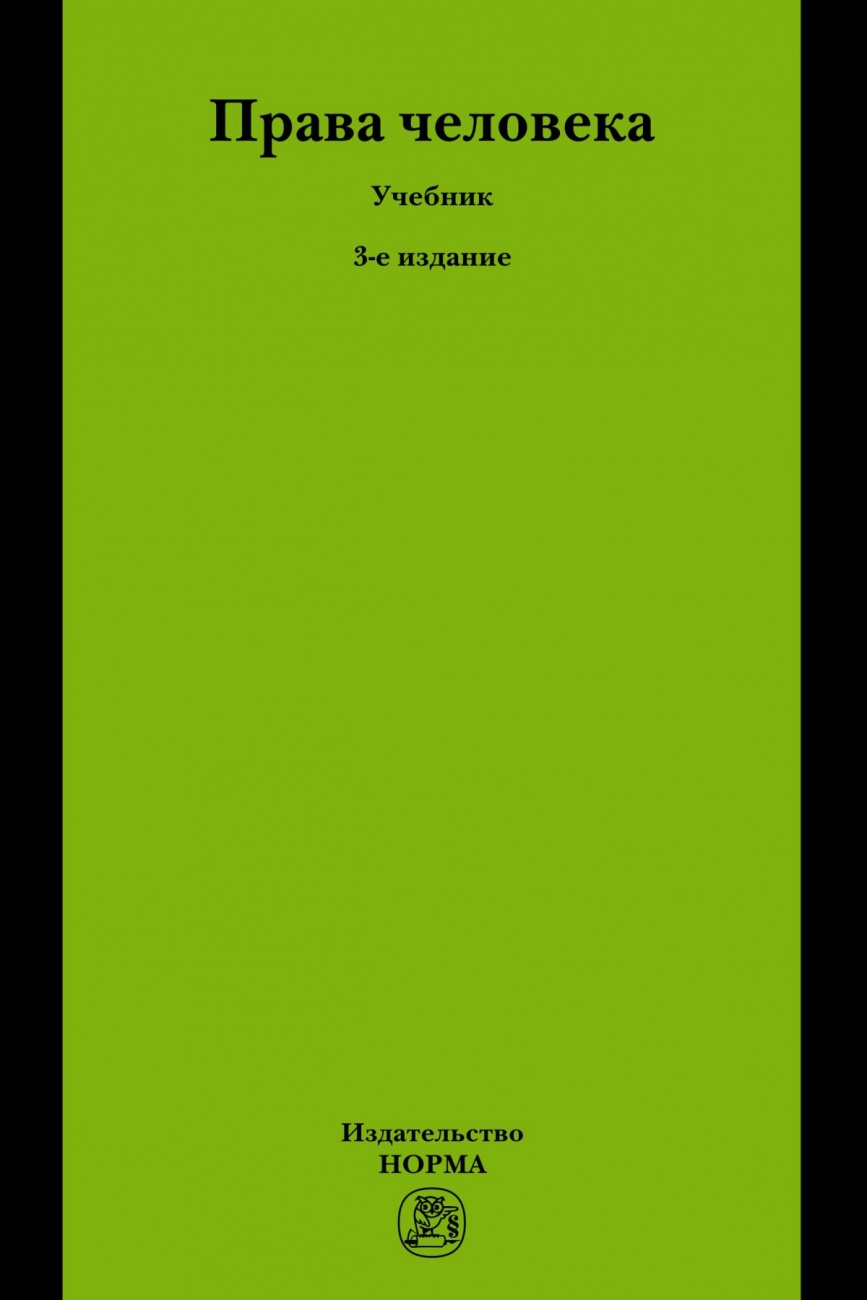 Права человека

Учебник

3-е издание

Издательство
НОРМА

§